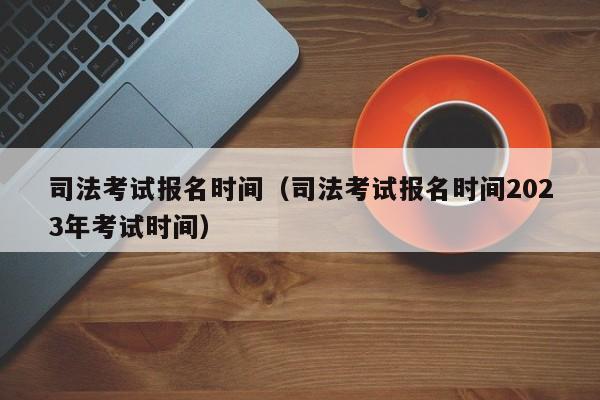 司法考试报名时间（司法考试报名时间2023年考试时间）